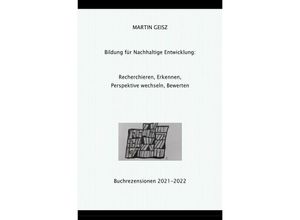 MARTIN GEISZ

Bildung für Nachhaltige Entwicklung:

Recherchieren, Erkennen,
Perspektive wechseln, Bewerten

Buchrezensionen 2021-2022